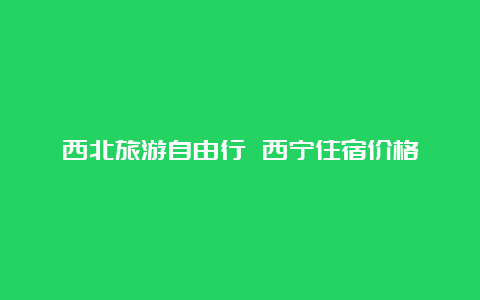 西北旅游自由行 西宁住宿价格